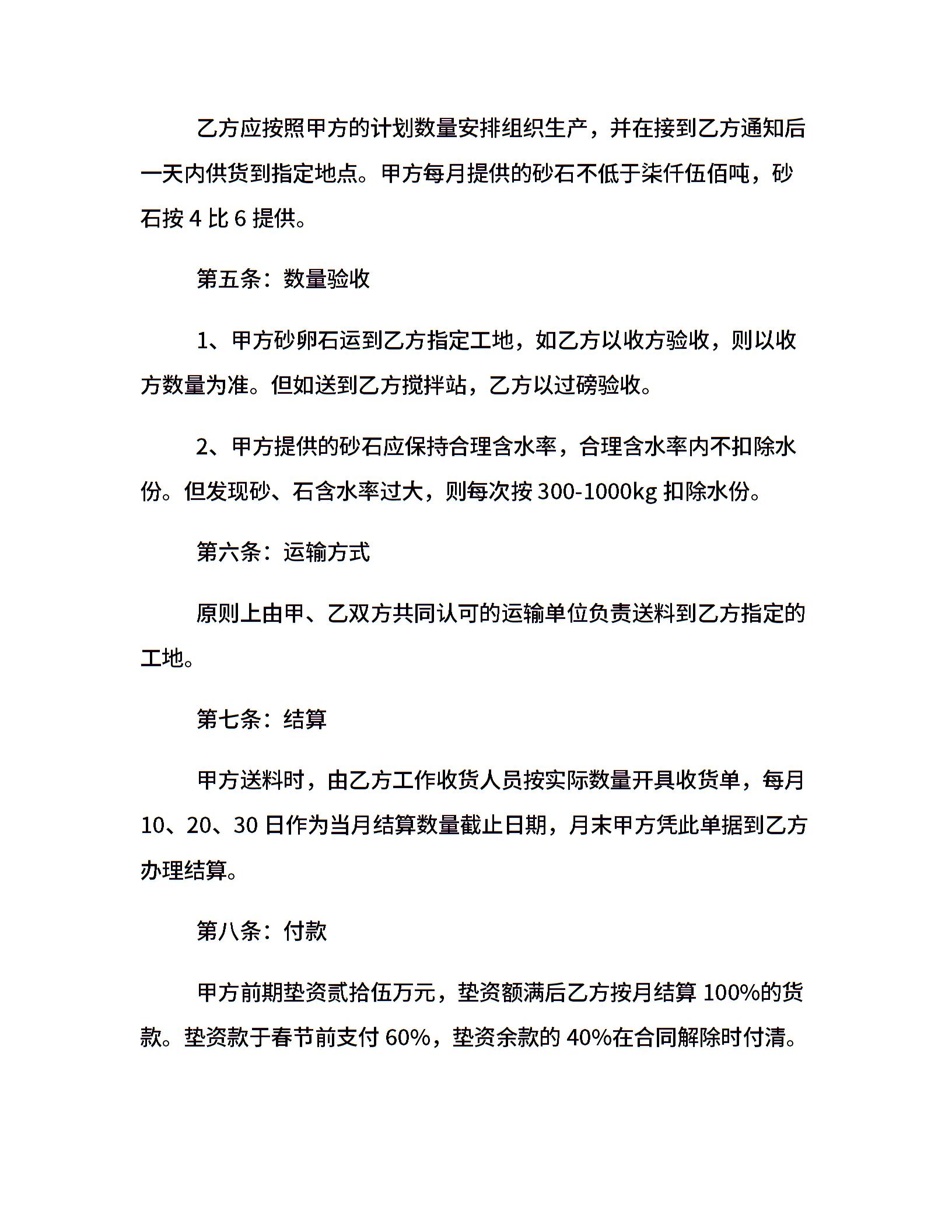 乙方应按照甲方的计划数量安排组织生产，并在接到乙方通知后一天内供货到指定地点。甲方每月提供的砂石不低于柒仟伍佰吨，砂石按 4 比 6 提供。

第五条：数量验收

1、甲方砂卵石运到乙方指定工地，如乙方以收方验收，则以收方数量为准。但如送到乙方搅拌站，乙方以过磅验收。

2、甲方提供的砂石应保持合理含水率，合理含水率内不扣除水份。但发现砂、石含水率过大，则每次按 300-1000kg 扣除水份。

第六条：运输方式

原则上由甲、乙双方共同认可的运输单位负责送料到乙方指定的工地。

第七条：结算

甲方送料时，由乙方工作收货人员按实际数量开具收货单，每月 10、20、30 日作为当月结算数量截止日期，月末甲方凭此单据到乙方办理结算。

第八条：付款

甲方前期垫资贰拾伍万元，垫资额满后乙方按月结算 100%的货款。垫资款于春节前支付 60%，垫资余款的 40%在合同解除时付清。